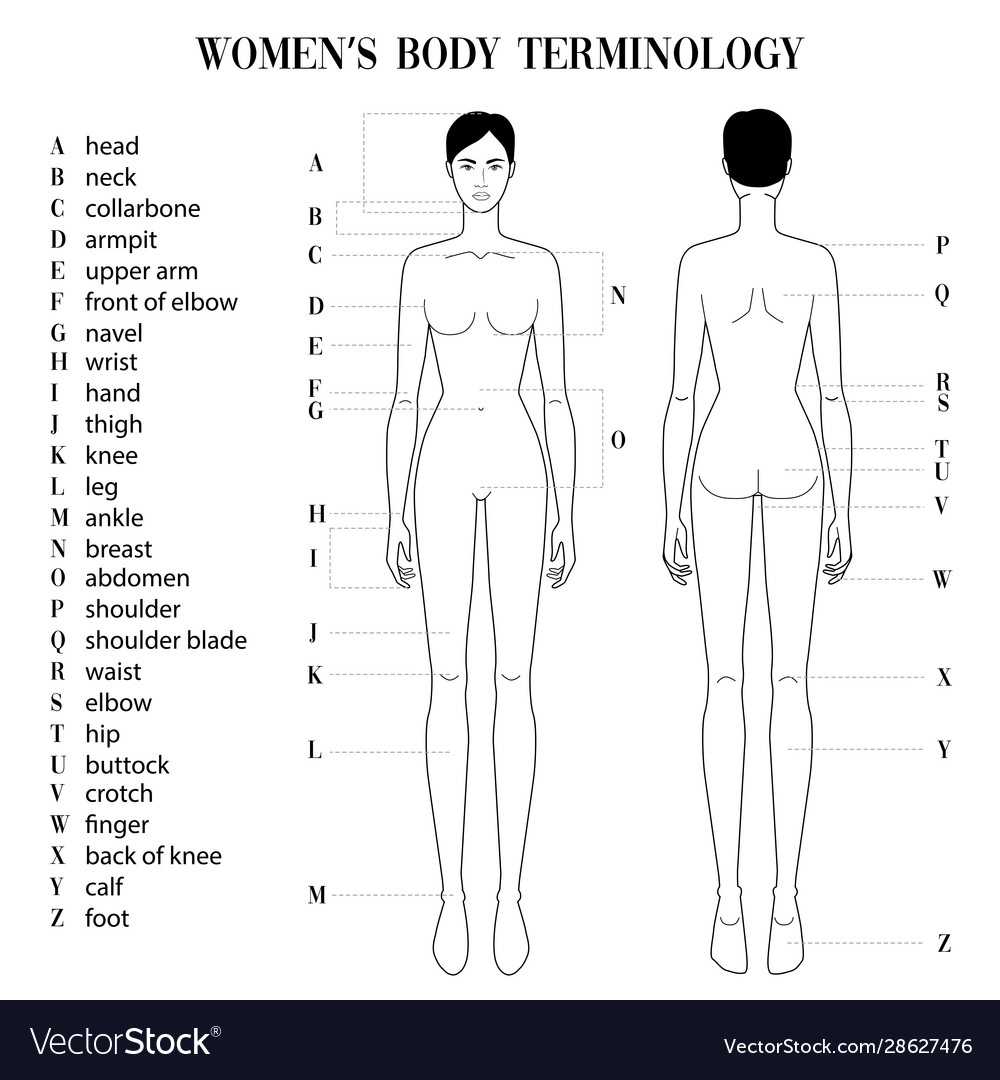 WOMEN'S BODY TERMINOLOGY

A head
B neck
C collarbone
D armpit
E upper arm
F front of elbow
G navel
H wrist
I hand
J thigh
K knee
L leg
M ankle
N breast
O abdomen
P shoulder
Q shoulder blade
R waist
S elbow
T hip
U buttock
V crotch
W finger
X back of knee
Y calf
Z foot

A
B
C
D
E
F
G
H
I
J
K
L
M
N
O

P
Q
R
S
T
U
V
W
X
Y
Z

VectorStock®
VectorStock.com/28627476